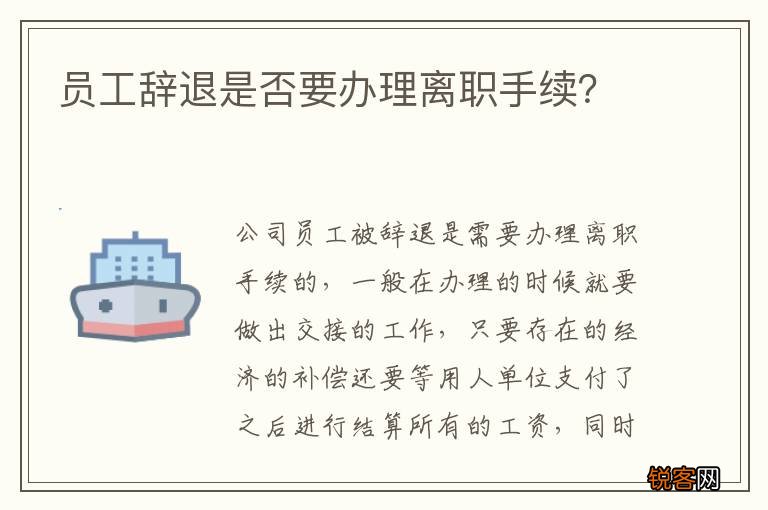 员工辞退是否要办理离职手续?

公司员工被辞退是需要办理离职手续的，一般在办理的时候就要做出交接的工作，只要存在的经济的补偿还要等用人单位支付了之后进行结算所有的工资，同时

锐客网